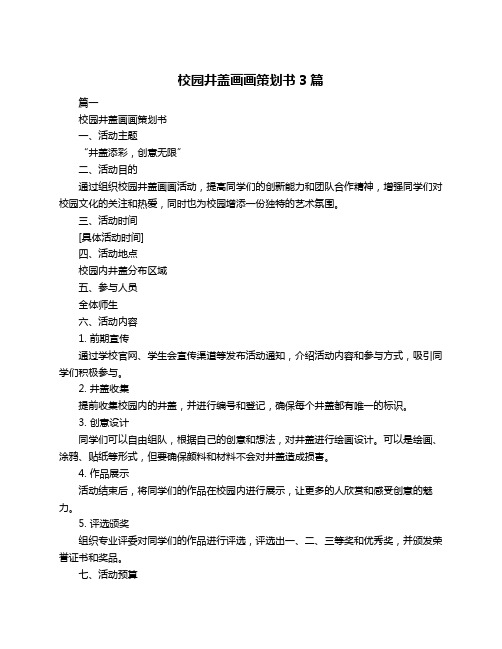 校园井盖画画策划书 3 篇

篇一

校园井盖画画策划书

一、活动主题

“井盖添彩，创意无限”

二、活动目的

通过组织校园井盖画画活动，提高同学们的创新能力和团队合作精神，增强同学们对校园文化的关注和热爱，同时也为校园增添一份独特的艺术氛围。

三、活动时间

[具体活动时间]

四、活动地点

校园内井盖分布区域

五、参与人员

全体师生

六、活动内容

1. 前期宣传

通过学校官网、学生会宣传渠道等发布活动通知，介绍活动内容和参与方式，吸引同学们积极参与。

2. 井盖收集

提前收集校园内的井盖，并进行编号和登记，确保每个井盖都有唯一的标识。

3. 创意设计

同学们可以自由组队，根据自己的创意和想法，对井盖进行绘画设计。可以是绘画、涂鸦、贴纸等形式，但要确保颜料和材料不会对井盖造成损害。

4. 作品展示

活动结束后，将同学们的作品在校园内进行展示，让更多的人欣赏和感受创意的魅力。

5. 评选颁奖

组织专业评委对同学们的作品进行评选，评选出一、二、三等奖和优秀奖，并颁发荣誉证书和奖品。

七、活动预算